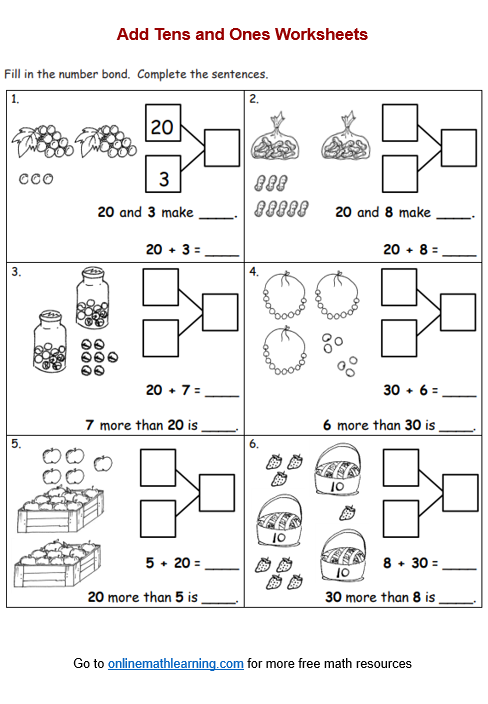 Add Tens and Ones Worksheets

Fill in the number bond. Complete the sentences.

1.

20

3

20 and 3 make _____.

20 + 3 = _____

2.

20 and 8 make _____.

20 + 8 = _____

3.

20 + 7 = _____

7 more than 20 is _____.

4.

30 + 6 = _____

6 more than 30 is _____.

5.

5 + 20 = _____

20 more than 5 is _____.

6.

10

10

10

8 + 30 = _____

30 more than 8 is _____.

Go to onlinemathlearning.com for more free math resources